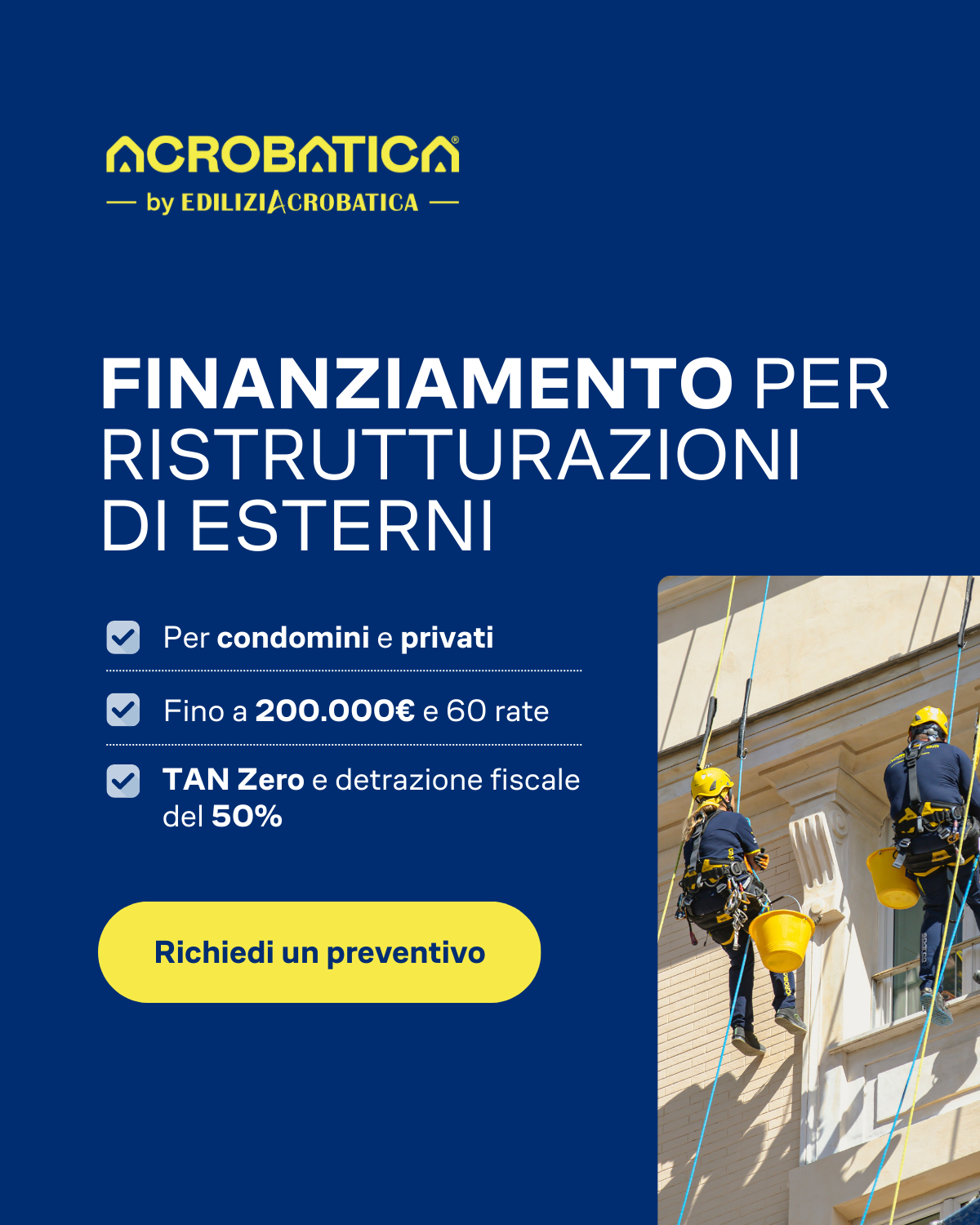 ACROBATICA®
— by EDILIZIACROBATICA —

FINANZIAMENTO PER RISTRUTTURAZIONI DI ESTERNI

Per condomini e privati

Fino a 200.000€ e 60 rate

TAN Zero e detrazione fiscale del 50%

Richiedi un preventivo